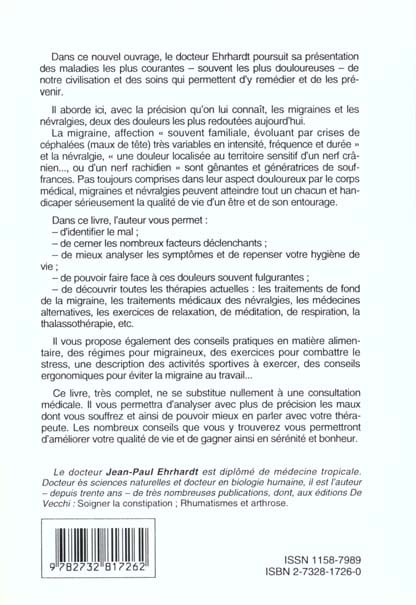 Dans ce nouvel ouvrage, le docteur Ehrhardt poursuit sa présentation des maladies les plus courantes – souvent les plus douloureuses – de notre civilisation et des soins qui permettent d'y remédier et de les prévenir.

Il aborde ici, avec la précision qu'on lui connaît, les migraines et les névralgies, deux des douleurs les plus redoutées aujourd'hui.
La migraine, affection « souvent familiale, évoluant par crises de céphalées (maux de tête) très variables en intensité, fréquence et durée » et la névralgie, « une douleur localisée au territoire sensitif d'un nerf crânien..., ou d'un nerf rachidien » sont gênantes et génératrices de souffrances. Pas toujours comprises dans leur aspect douloureux par le corps médical, migraines et névralgies peuvent atteindre tout un chacun et handicaper sérieusement la qualité de vie d'un être et de son entourage.

Dans ce livre, l'auteur vous permet :
– d'identifier le mal ;
– de cerner les nombreux facteurs déclenchants ;
– de mieux analyser les symptômes et de repenser votre hygiène de vie ;
– de pouvoir faire face à ces douleurs souvent fulgurantes ;
– de découvrir toutes les thérapies actuelles : les traitements de fond de la migraine, les traitements médicaux des névralgies, les médecines alternatives, les exercices de relaxation, de méditation, de respiration, la thalassothérapie, etc.

Il vous propose également des conseils pratiques en matière alimentaire, des régimes pour migraineux, des exercices pour combattre le stress, une description des activités sportives à exercer, des conseils ergonomiques pour éviter la migraine au travail...

Ce livre, très complet, ne se substitue nullement à une consultation médicale. Il vous permettra d'analyser avec plus de précision les maux dont vous souffrez et ainsi de pouvoir mieux en parler avec votre thérapeute. Les nombreux conseils que vous y trouverez vous permettront d'améliorer votre qualité de vie et de gagner ainsi en sérénité et bonheur.

Le docteur Jean-Paul Ehrhardt est diplômé de médecine tropicale. Docteur ès sciences naturelles et docteur en biologie humaine, il est l'auteur – depuis trente ans – de très nombreuses publications, dont, aux éditions De Vecchi : Soigner la constipation ; Rhumatismes et arthrose.

9 782732 817262

ISSN 1158-7989
ISBN 2-7328-1726-0